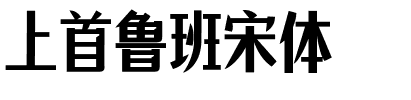 上首鲁班宋体